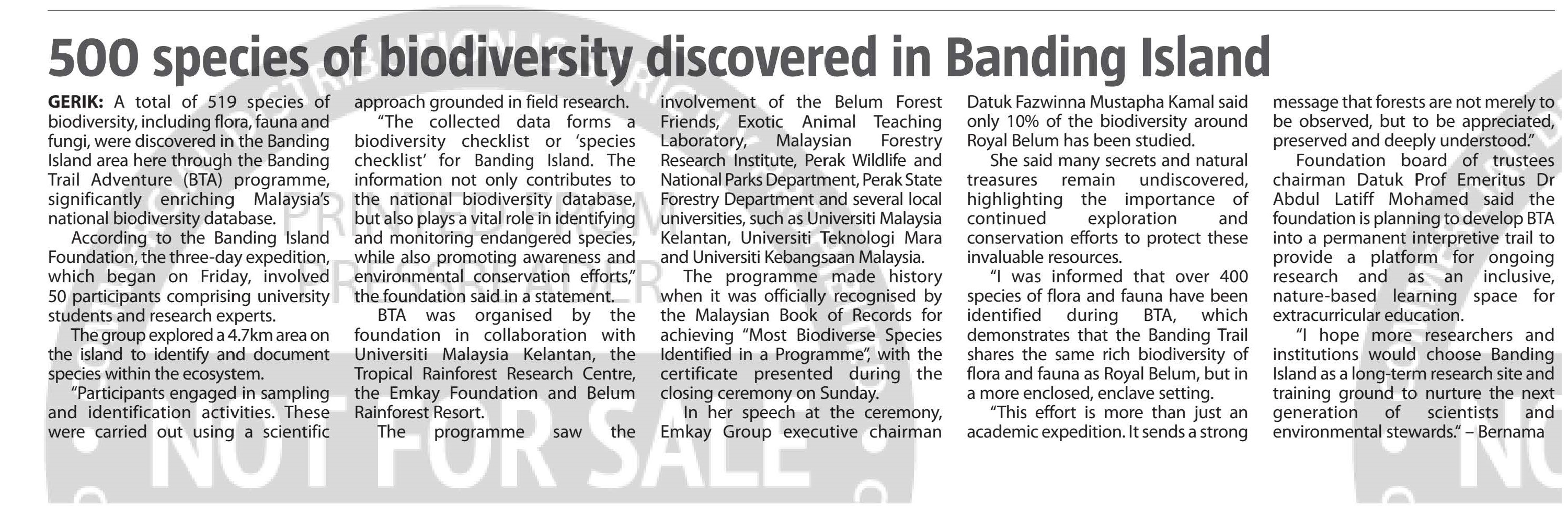 500 species of biodiversity discovered in Banding Island

GERIK: A total of 519 species of biodiversity, including flora, fauna and fungi, were discovered in the Banding Island area here through the Banding Trail Adventure (BTA) programme, significantly enriching Malaysia's national biodiversity database.

According to the Banding Island Foundation, the three-day expedition, which began on Friday, involved 50 participants comprising university students and research experts.

The group explored a 4.7km area on the island to identify and document species within the ecosystem.

"Participants engaged in sampling and identification activities. These were carried out using a scientific approach grounded in field research.

"The collected data forms a biodiversity checklist or 'species checklist' for Banding Island. The information not only contributes to the national biodiversity database, but also plays a vital role in identifying and monitoring endangered species, while also promoting awareness and environmental conservation efforts," the foundation said in a statement.

BTA was organised by the foundation in collaboration with Universiti Malaysia Kelantan, the Tropical Rainforest Research Centre, the Emkay Foundation and Belum Rainforest Resort.

The programme saw the involvement of the Belum Forest Friends, Exotic Animal Teaching Laboratory, Malaysian Forestry Research Institute, Perak Wildlife and National Parks Department, Perak State Forestry Department and several local universities, such as Universiti Malaysia Kelantan, Universiti Teknologi Mara and Universiti Kebangsaan Malaysia.

The programme made history when it was officially recognised by the Malaysian Book of Records for achieving "Most Biodiverse Species Identified in a Programme", with the certificate presented during the closing ceremony on Sunday.

In her speech at the ceremony, Emkay Group executive chairman Datuk Fazwinna Mustapha Kamal said only 10% of the biodiversity around Royal Belum has been studied.

She said many secrets and natural treasures remain undiscovered, highlighting the importance of continued exploration and conservation efforts to protect these invaluable resources.

"I was informed that over 400 species of flora and fauna have been identified during BTA, which demonstrates that the Banding Trail shares the same rich biodiversity of flora and fauna as Royal Belum, but in a more enclosed, enclave setting.

"This effort is more than just an academic expedition. It sends a strong message that forests are not merely to be observed, but to be appreciated, preserved and deeply understood."

Foundation board of trustees chairman Datuk Prof Emeritus Dr Abdul Latiff Mohamed said the foundation is planning to develop BTA into a permanent interpretive trail to provide a platform for ongoing research and as an inclusive, nature-based learning space for extracurricular education.

"I hope more researchers and institutions would choose Banding Island as a long-term research site and training ground to nurture the next generation of scientists and environmental stewards." – Bernama

NOT FOR SALE